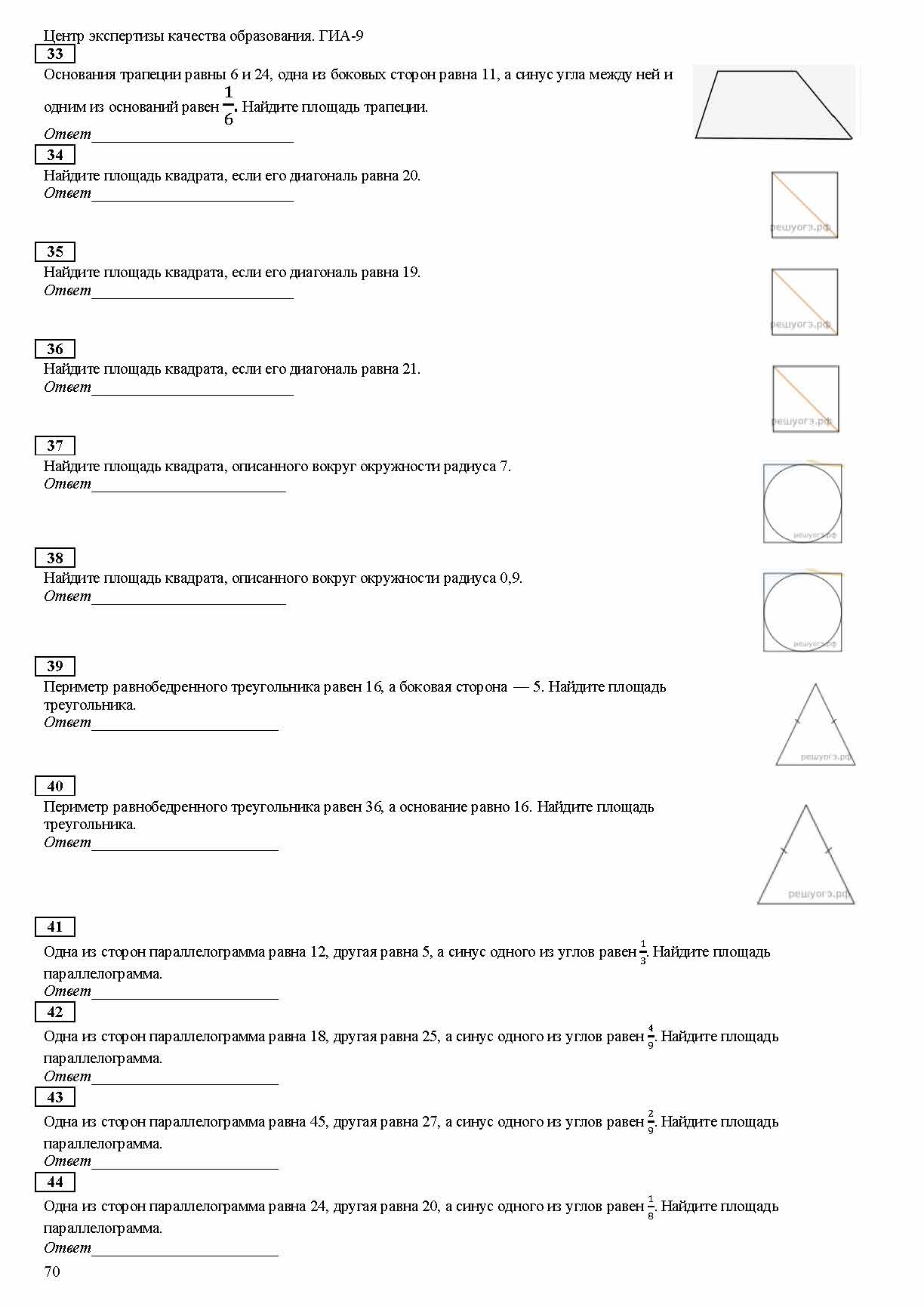 Центр экспертизы качества образования. ГИА-9

33

Основания трапеции равны 6 и 24, одна из боковых сторон равна 11, а синус угла между ней и одним из оснований равен $\frac{1}{6}$. Найдите площадь трапеции.

Ответ________________________

34

Найдите площадь квадрата, если его диагональ равна 20.

Ответ________________________

решуогэ.рф

35

Найдите площадь квадрата, если его диагональ равна 19.

Ответ________________________

решуогэ.рф

36

Найдите площадь квадрата, если его диагональ равна 21.

Ответ________________________

решуогэ.рф

37

Найдите площадь квадрата, описанного вокруг окружности радиуса 7.

Ответ________________________

решуогэ.рф

38

Найдите площадь квадрата, описанного вокруг окружности радиуса 0,9.

Ответ________________________

решуогэ.рф

39

Периметр равнобедренного треугольника равен 16, а боковая сторона — 5. Найдите площадь треугольника.

Ответ________________________

решуогэ.рф

40

Периметр равнобедренного треугольника равен 36, а основание равно 16. Найдите площадь треугольника.

Ответ________________________

решуогэ.рф

41

Одна из сторон параллелограмма равна 12, другая равна 5, а синус одного из углов равен $\frac{1}{3}$. Найдите площадь параллелограмма.

Ответ________________________

42

Одна из сторон параллелограмма равна 18, другая равна 25, а синус одного из углов равен $\frac{4}{9}$. Найдите площадь параллелограмма.

Ответ________________________

43

Одна из сторон параллелограмма равна 45, другая равна 27, а синус одного из углов равен $\frac{2}{9}$. Найдите площадь параллелограмма.

Ответ________________________

44

Одна из сторон параллелограмма равна 24, другая равна 20, а синус одного из углов равен $\frac{1}{8}$. Найдите площадь параллелограмма.

Ответ________________________

70